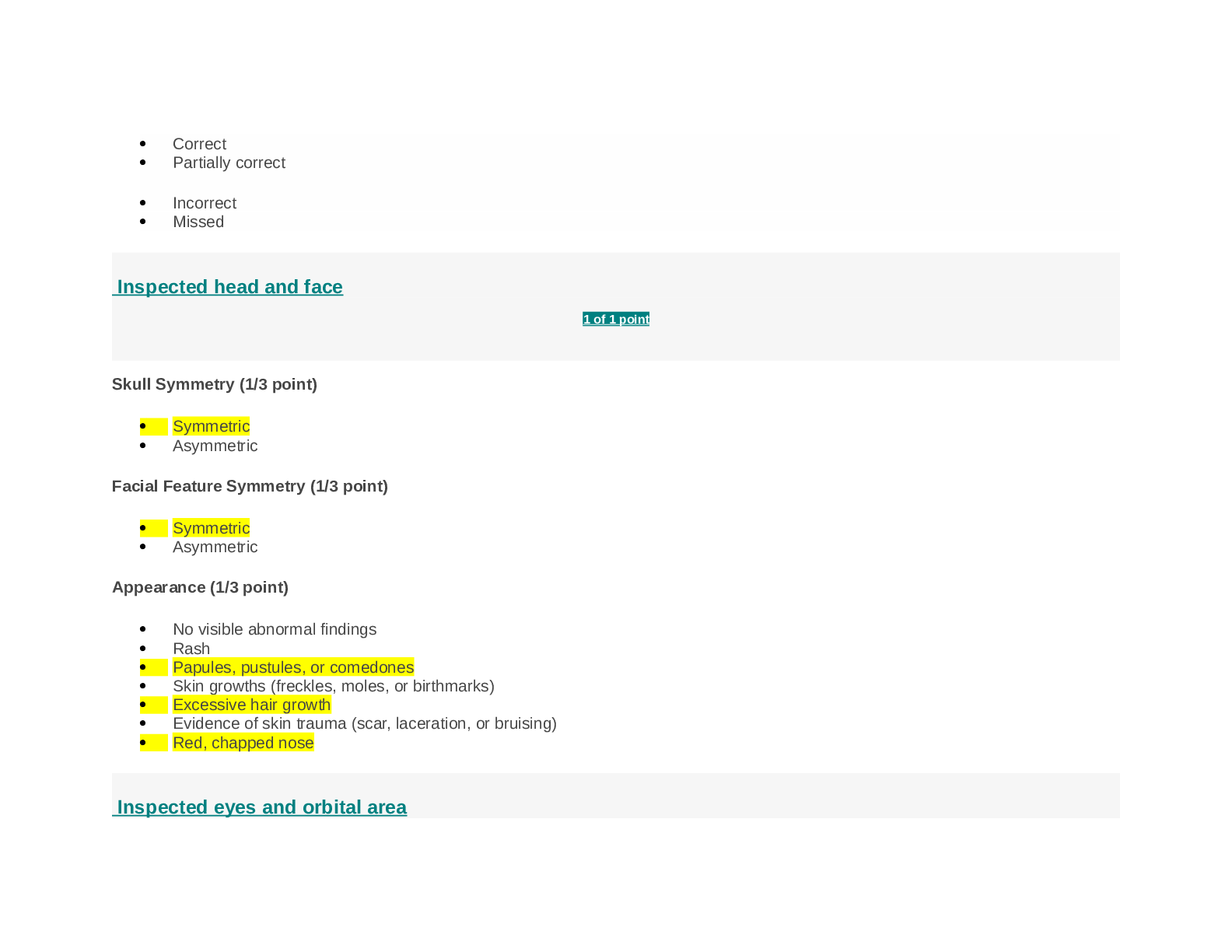 • Correct
• Partially correct

• Incorrect
• Missed

Inspected head and face

1 of 1 point

Skull Symmetry (1/3 point)

• Symmetric
• Asymmetric

Facial Feature Symmetry (1/3 point)

• Symmetric
• Asymmetric

Appearance (1/3 point)

• No visible abnormal findings
• Rash
• Papules, pustules, or comedones
• Skin growths (freckles, moles, or birthmarks)
• Excessive hair growth
• Evidence of skin trauma (scar, laceration, or bruising)
• Red, chapped nose

Inspected eyes and orbital area